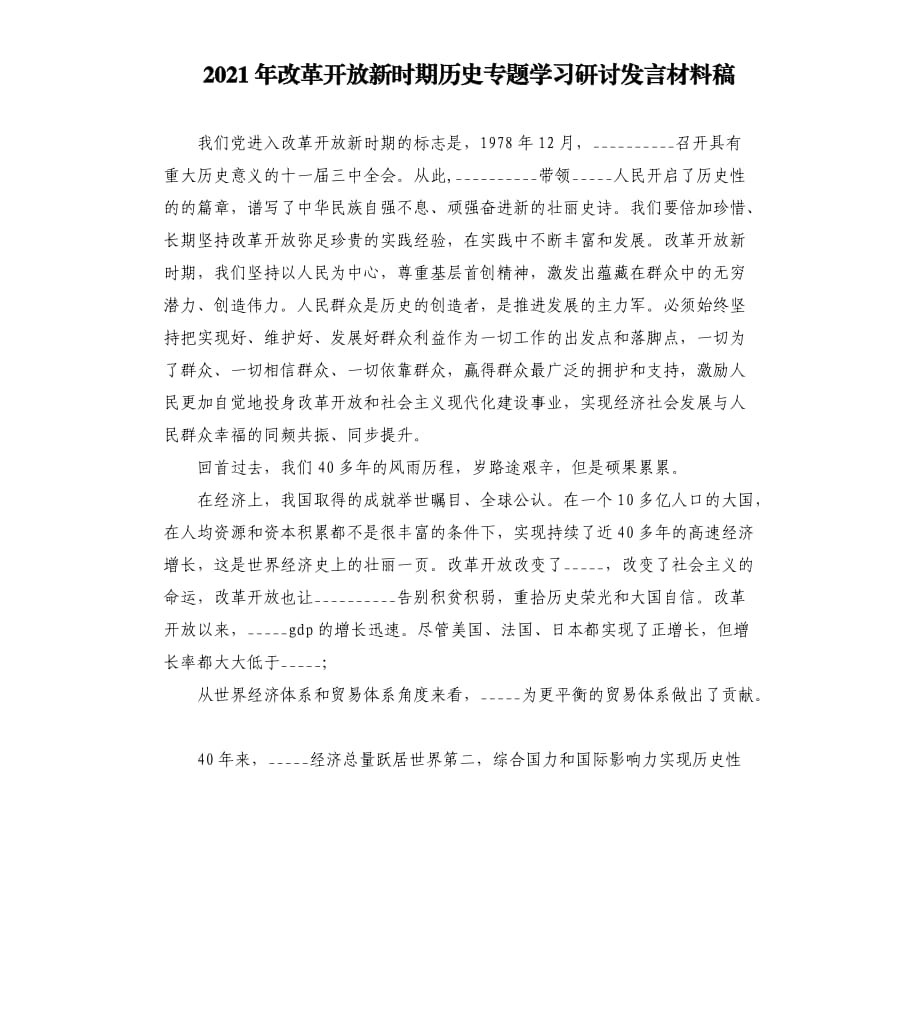 2021年改革开放新时期历史专题学习研讨发言材料稿

我们党进入改革开放新时期的标志是，1978年12月，__________召开具有重大历史意义的十一届三中全会。从此,__________带领_____人民开启了历史性的的篇章，谱写了中华民族自强不息、顽强奋进新的壮丽史诗。我们要倍加珍惜、长期坚持改革开放弥足珍贵的实践经验，在实践中不断丰富和发展。改革开放新时期，我们坚持以人民为中心，尊重基层首创精神，激发出蕴藏在群众中的无穷潜力、创造伟力。人民群众是历史的创造者，是推进发展的主力军。必须始终坚持把实现好、维护好、发展好群众利益作为一切工作的出发点和落脚点，一切为了群众、一切相信群众、一切依靠群众，赢得群众最广泛的拥护和支持，激励人民更加自觉地投身改革开放和社会主义现代化建设事业，实现经济社会发展与人民群众幸福的同频共振、同步提升。

回首过去，我们40多年的风雨历程，岁路途艰辛，但是硕果累累。

在经济上，我国取得的成就举世瞩目、全球公认。在一个10多亿人口的大国，在人均资源和资本积累都不是很丰富的条件下，实现持续了近40多年的高速经济增长，这是世界经济史上的壮丽一页。改革开放改变了_____，改变了社会主义的命运，改革开放也让__________告别积贫积弱，重拾历史荣光和大国自信。改革开放以来，_____gdp的增长迅速。尽管美国、法国、日本都实现了正增长，但增长率都大大低于_____;

从世界经济体系和贸易体系角度来看，_____为更平衡的贸易体系做出了贡献。

40年来，_____经济总量跃居世界第二，综合国力和国际影响力实现历史性